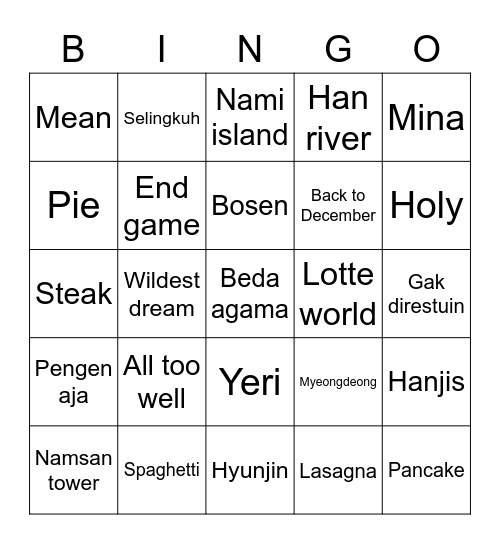 | B | I | N | G | O |
|---|---|---|---|---|
| Mean | Selingkuh | Nami island | Han river | Mina |
| Pie | End game | Bosen | Back to December | Holy |
| Steak | Wildest dream | Beda agama | Lotte world | Gak direstuin |
| Pengen aja | All too well | Yeri | Myeongdeong | Hanjis |
| Namsan tower | Spaghetti | Hyunjin | Lasagna | Pancake |